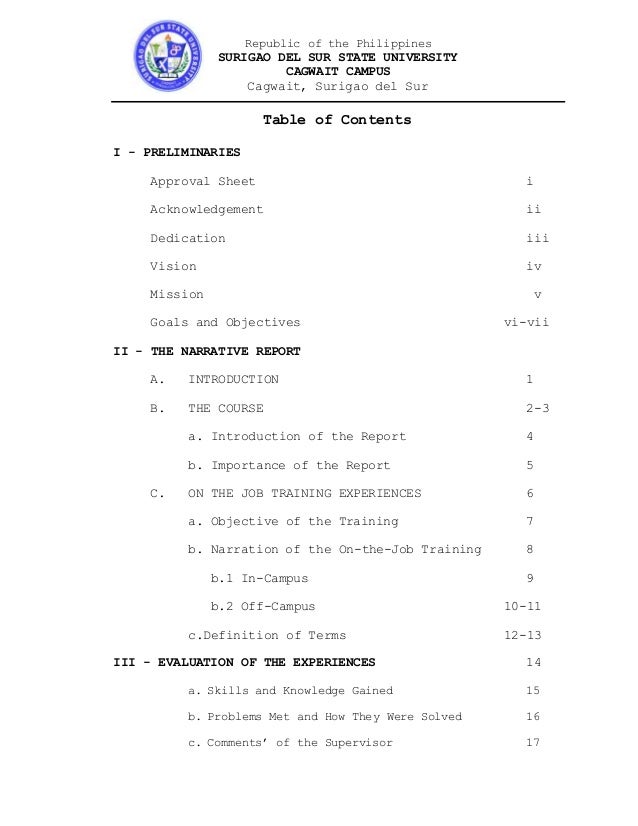 SURIGAO DEL SUR STATE UNIVERSITY

Republic of the Philippines
SURIGAO DEL SUR STATE UNIVERSITY
CAGWAIT CAMPUS
Cagwait, Surigao del Sur

Table of Contents

I - PRELIMINARIES

Approval Sheet i

Acknowledgement ii

Dedication iii

Vision iv

Mission v

Goals and Objectives vi-vii

II - THE NARRATIVE REPORT

A. INTRODUCTION 1

B. THE COURSE 2-3

a. Introduction of the Report 4

b. Importance of the Report 5

C. ON THE JOB TRAINING EXPERIENCES 6

a. Objective of the Training 7

b. Narration of the On-the-Job Training 8

b.1 In-Campus 9

b.2 Off-Campus 10-11

c.Definition of Terms 12-13

III - EVALUATION OF THE EXPERIENCES 14

a. Skills and Knowledge Gained 15

b. Problems Met and How They Were Solved 16

c. Comments' of the Supervisor 17